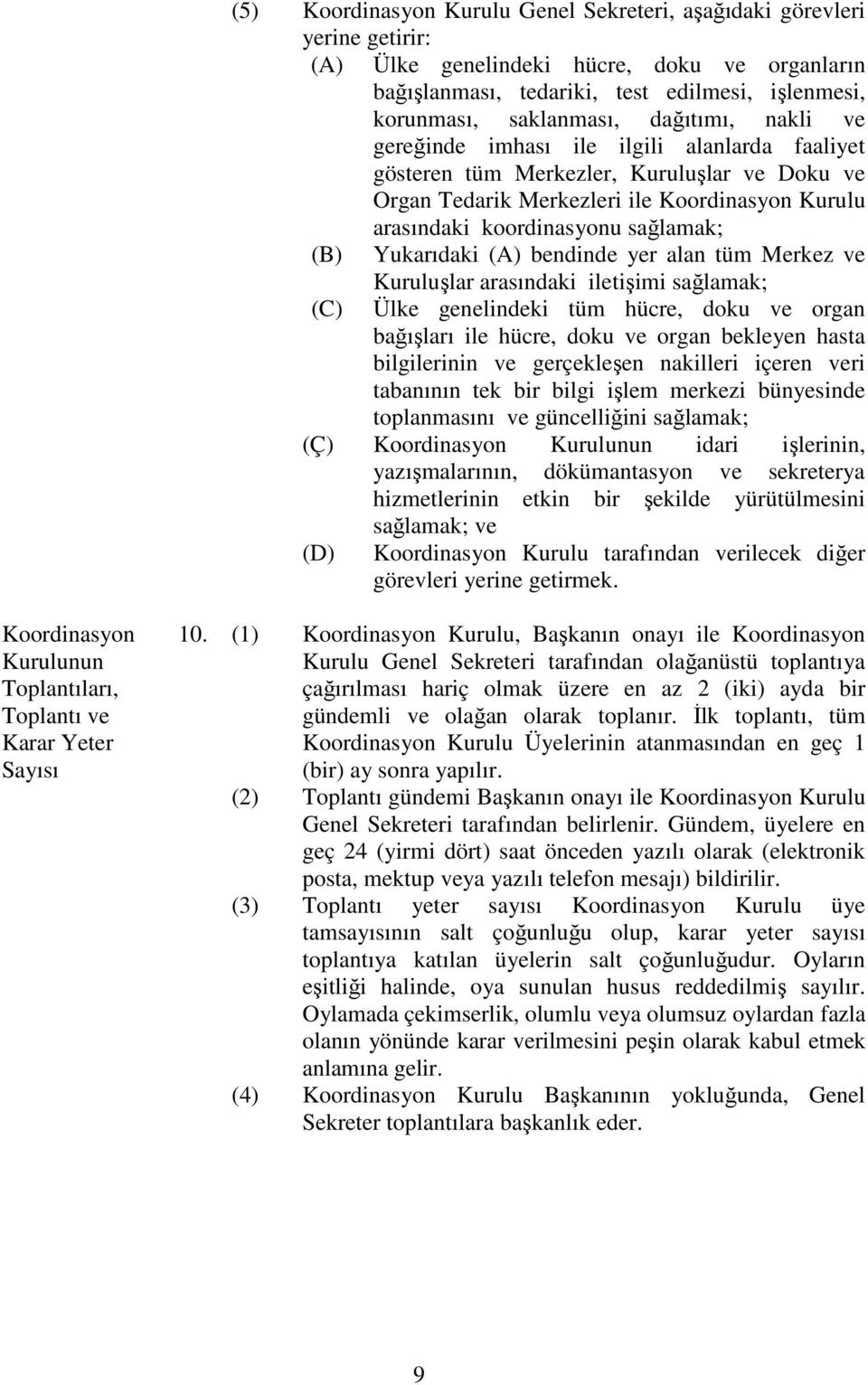 (5) Koordinasyon Kurulu Genel Sekreteri, aşağıdaki görevleri yerine getirir:

(A) Ülke genelindeki hücre, doku ve organların bağışlanması, tedariki, test edilmesi, işlenmesi, korunması, saklanması, dağıtımı, nakli ve gereğinde imhası ile ilgili alanlarda faaliyet gösteren tüm Merkezler, Kuruluşlar ve Doku ve Organ Tedarik Merkezleri ile Koordinasyon Kurulu arasındaki koordinasyonu sağlamak;

(B) Yukarıdaki (A) bendinde yer alan tüm Merkez ve Kuruluşlar arasındaki iletişimi sağlamak;

(C) Ülke genelindeki tüm hücre, doku ve organ bağışları ile hücre, doku ve organ bekleyen hasta bilgilerinin ve gerçekleşen nakilleri içeren veri tabanının tek bir bilgi işlem merkezi bünyesinde toplanmasını ve güncelliğini sağlamak;

(Ç) Koordinasyon Kurulunun idari işlerinin, yazışmalarının, dökümantasyon ve sekreterya hizmetlerinin etkin bir şekilde yürütülmesini sağlamak; ve

(D) Koordinasyon Kurulu tarafından verilecek diğer görevleri yerine getirmek.

Koordinasyon Kurulunun Toplantıları, Toplantı ve Karar Yeter Sayısı

10. (1) Koordinasyon Kurulu, Başkanın onayı ile Koordinasyon Kurulu Genel Sekreteri tarafından olağanüstü toplantıya çağırılması hariç olmak üzere en az 2 (iki) ayda bir gündemli ve olağan olarak toplanır. İlk toplantı, tüm Koordinasyon Kurulu Üyelerinin atanmasından en geç 1 (bir) ay sonra yapılır.

(2) Toplantı gündemi Başkanın onayı ile Koordinasyon Kurulu Genel Sekreteri tarafından belirlenir. Gündem, üyelere en geç 24 (yirmi dört) saat önceden yazılı olarak (elektronik posta, mektup veya yazılı telefon mesajı) bildirilir.

(3) Toplantı yeter sayısı Koordinasyon Kurulu üye tamsayısının salt çoğunluğu olup, karar yeter sayısı toplantıya katılan üyelerin salt çoğunluğudur. Oyların eşitliği halinde, oya sunulan husus reddedilmiş sayılır. Oylamada çekimserlik, olumlu veya olumsuz oylardan fazla olanın yönünde karar verilmesini peşin olarak kabul etmek anlamına gelir.

(4) Koordinasyon Kurulu Başkanının yokluğunda, Genel Sekreter toplantılara başkanlık eder.

9